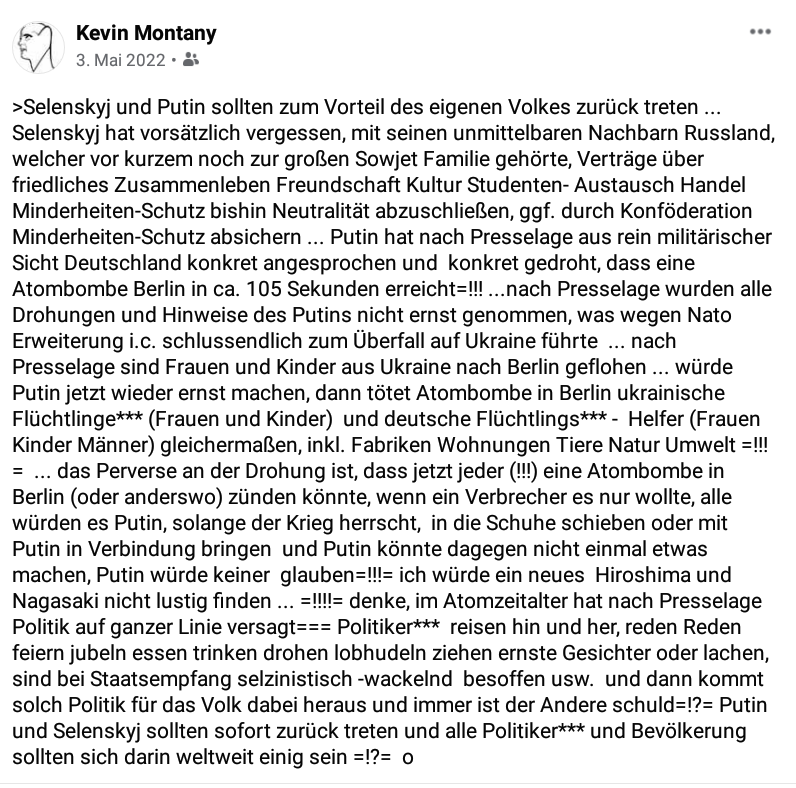 Kevin Montany
3. Mai 2022 •

>Selenskyj und Putin sollten zum Vorteil des eigenen Volkes zurück treten ... Selenskyj hat vorsätzlich vergessen, mit seinen unmittelbaren Nachbarn Russland, welcher vor kurzem noch zur großen Sowjet Familie gehörte, Verträge über friedliches Zusammenleben Freundschaft Kultur Studenten- Austausch Handel Minderheiten-Schutz bishin Neutralität abzuschließen, ggf. durch Konföderation Minderheiten-Schutz absichern ... Putin hat nach Presselage aus rein militärischer Sicht Deutschland konkret angesprochen und konkret gedroht, dass eine Atombombe Berlin in ca. 105 Sekunden erreicht=!!! ...nach Presselage wurden alle Drohungen und Hinweise des Putins nicht ernst genommen, was wegen Nato Erweiterung i.c. schlussendlich zum Überfall auf Ukraine führte ... nach Presselage sind Frauen und Kinder aus Ukraine nach Berlin geflohen ... würde Putin jetzt wieder ernst machen, dann tötet Atombombe in Berlin ukrainische Flüchtlinge*** (Frauen und Kinder) und deutsche Flüchtlings*** - Helfer (Frauen Kinder Männer) gleichermaßen, inkl. Fabriken Wohnungen Tiere Natur Umwelt =!!!= ... das Perverse an der Drohung ist, dass jetzt jeder (!!!) eine Atombombe in Berlin (oder anderswo) zünden könnte, wenn ein Verbrecher es nur wollte, alle würden es Putin, solange der Krieg herrscht, in die Schuhe schieben oder mit Putin in Verbindung bringen und Putin könnte dagegen nicht einmal etwas machen, Putin würde keiner glauben=!!!= ich würde ein neues Hiroshima und Nagasaki nicht lustig finden ... =!!!!= denke, im Atomzeitalter hat nach Presselage Politik auf ganzer Linie versagt=== Politiker*** reisen hin und her, reden Reden feiern jubeln essen trinken drohen lobhudeln ziehen ernste Gesichter oder lachen, sind bei Staatsempfang selzinistisch -wackelnd besoffen usw. und dann kommt solch Politik für das Volk dabei heraus und immer ist der Andere schuld=!?= Putin und Selenskyj sollten sofort zurück treten und alle Politiker*** und Bevölkerung sollten sich darin weltweit einig sein =!?= o